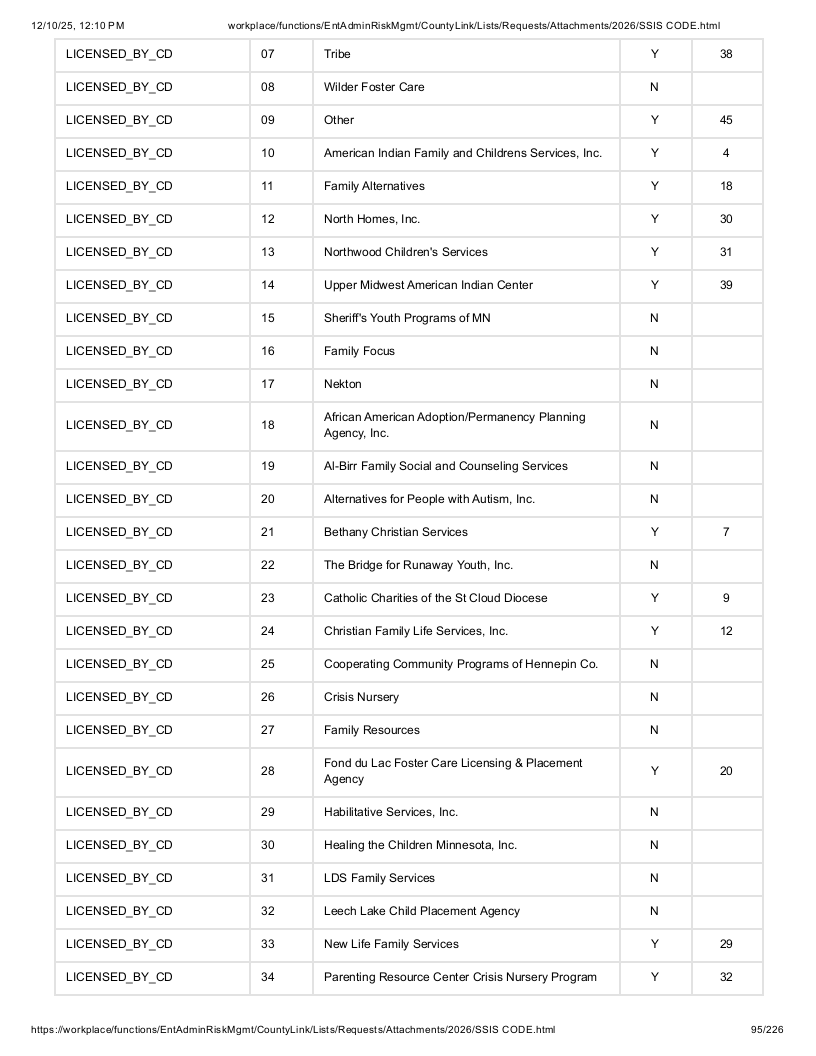 12/10/25, 12:10 PM workplace/functions/EntAdminRiskMgmt/CountyLink/Lists/Requests/Attachments/2026/SSIS CODE.html

| LICENSED_BY_CD | 07 | Tribe | Y | 38 |
|---|---|---|---|---|
| LICENSED_BY_CD | 08 | Wilder Foster Care | N | |
| LICENSED_BY_CD | 09 | Other | Y | 45 |
| LICENSED_BY_CD | 10 | American Indian Family and Childrens Services, Inc. | Y | 4 |
| LICENSED_BY_CD | 11 | Family Alternatives | Y | 18 |
| LICENSED_BY_CD | 12 | North Homes, Inc. | Y | 30 |
| LICENSED_BY_CD | 13 | Northwood Children's Services | Y | 31 |
| LICENSED_BY_CD | 14 | Upper Midwest American Indian Center | Y | 39 |
| LICENSED_BY_CD | 15 | Sheriff's Youth Programs of MN | N | |
| LICENSED_BY_CD | 16 | Family Focus | N | |
| LICENSED_BY_CD | 17 | Nekton | N | |
| LICENSED_BY_CD | 18 | African American Adoption/Permanency Planning Agency, Inc. | N | |
| LICENSED_BY_CD | 19 | Al-Birr Family Social and Counseling Services | N | |
| LICENSED_BY_CD | 20 | Alternatives for People with Autism, Inc. | N | |
| LICENSED_BY_CD | 21 | Bethany Christian Services | Y | 7 |
| LICENSED_BY_CD | 22 | The Bridge for Runaway Youth, Inc. | N | |
| LICENSED_BY_CD | 23 | Catholic Charities of the St Cloud Diocese | Y | 9 |
| LICENSED_BY_CD | 24 | Christian Family Life Services, Inc. | Y | 12 |
| LICENSED_BY_CD | 25 | Cooperating Community Programs of Hennepin Co. | N | |
| LICENSED_BY_CD | 26 | Crisis Nursery | N | |
| LICENSED_BY_CD | 27 | Family Resources | N | |
| LICENSED_BY_CD | 28 | Fond du Lac Foster Care Licensing & Placement Agency | Y | 20 |
| LICENSED_BY_CD | 29 | Habilitative Services, Inc. | N | |
| LICENSED_BY_CD | 30 | Healing the Children Minnesota, Inc. | N | |
| LICENSED_BY_CD | 31 | LDS Family Services | N | |
| LICENSED_BY_CD | 32 | Leech Lake Child Placement Agency | N | |
| LICENSED_BY_CD | 33 | New Life Family Services | Y | 29 |
| LICENSED_BY_CD | 34 | Parenting Resource Center Crisis Nursery Program | Y | 32 |

https://workplace/functions/EntAdminRiskMgmt/CountyLink/Lists/Requests/Attachments/2026/SSIS CODE.html 95/226